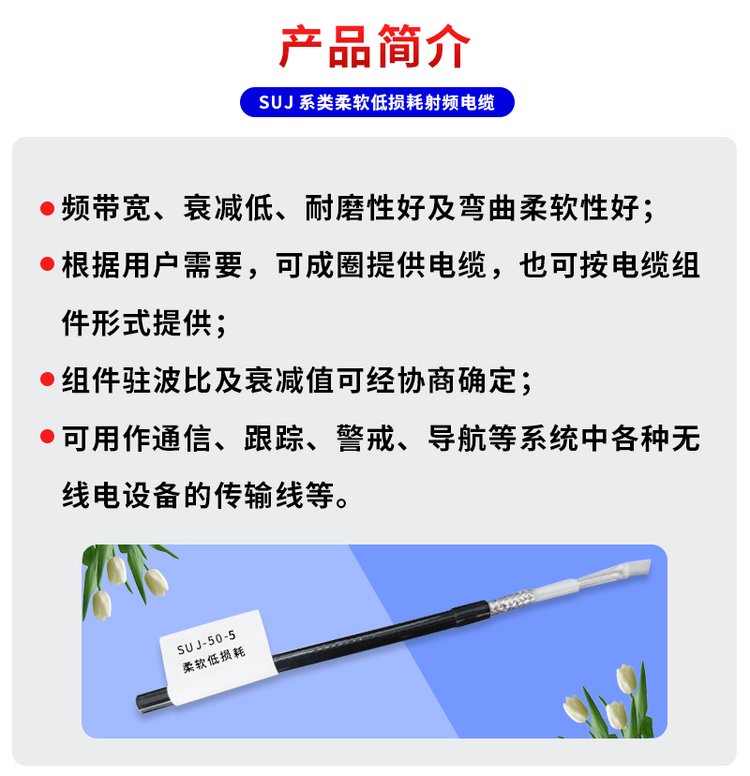 产品简介

SUJ 系类柔软低损耗射频电缆

● 频带宽、衰减低、耐磨性好及弯曲柔软性好；

● 根据用户需要，可成圈提供电缆，也可按电缆组件形式提供；

● 组件驻波比及衰减值可经协商确定；

● 可用作通信、跟踪、警戒、导航等系统中各种无线电设备的传输线等。

SUJ-50-5
柔软低损耗